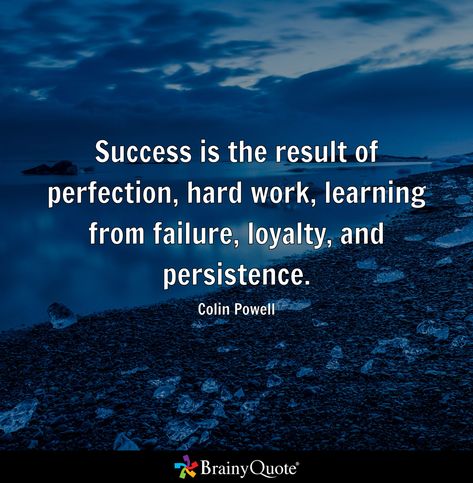 Success is the result of perfection, hard work, learning from failure, loyalty, and persistence.

Colin Powell

BrainyQuote